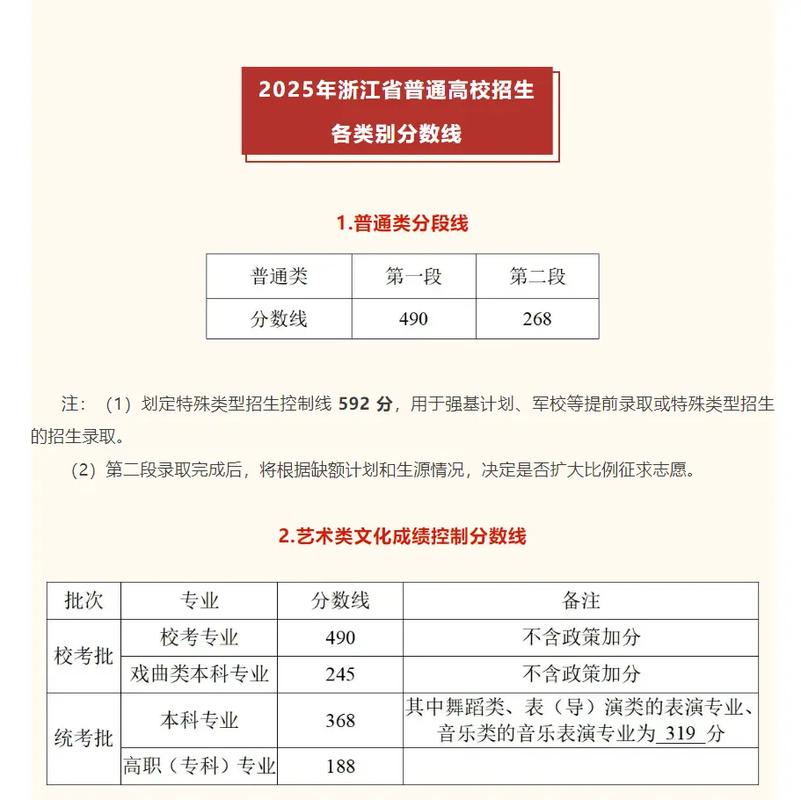 2025年浙江省普通高校招生
各类别分数线

1.普通类分段线

| 普通类 | 第一段 | 第二段 |
|---|---|---|
| 分数线 | 490 | 268 |

注：（1）划定特殊类型招生控制线 592 分，用于强基计划、军校等提前录取或特殊类型招生的招生录取。

（2）第二段录取完成后，将根据缺额计划和生源情况，决定是否扩大比例征求志愿。

2.艺术类文化成绩控制分数线

| 批次 | 专业 | 分数线 | 备注 |
|---|---|---|---|
| 校考批 | 校考专业 | 490 | 不含政策加分 |
| 校考批 | 戏曲类本科专业 | 245 | 不含政策加分 |
| 统考批 | 本科专业 | 368 | 其中舞蹈类、表（导）演类的表演专业、音乐类的音乐表演专业为 319 分 |
| 统考批 | 高职（专科）专业 | 188 | |